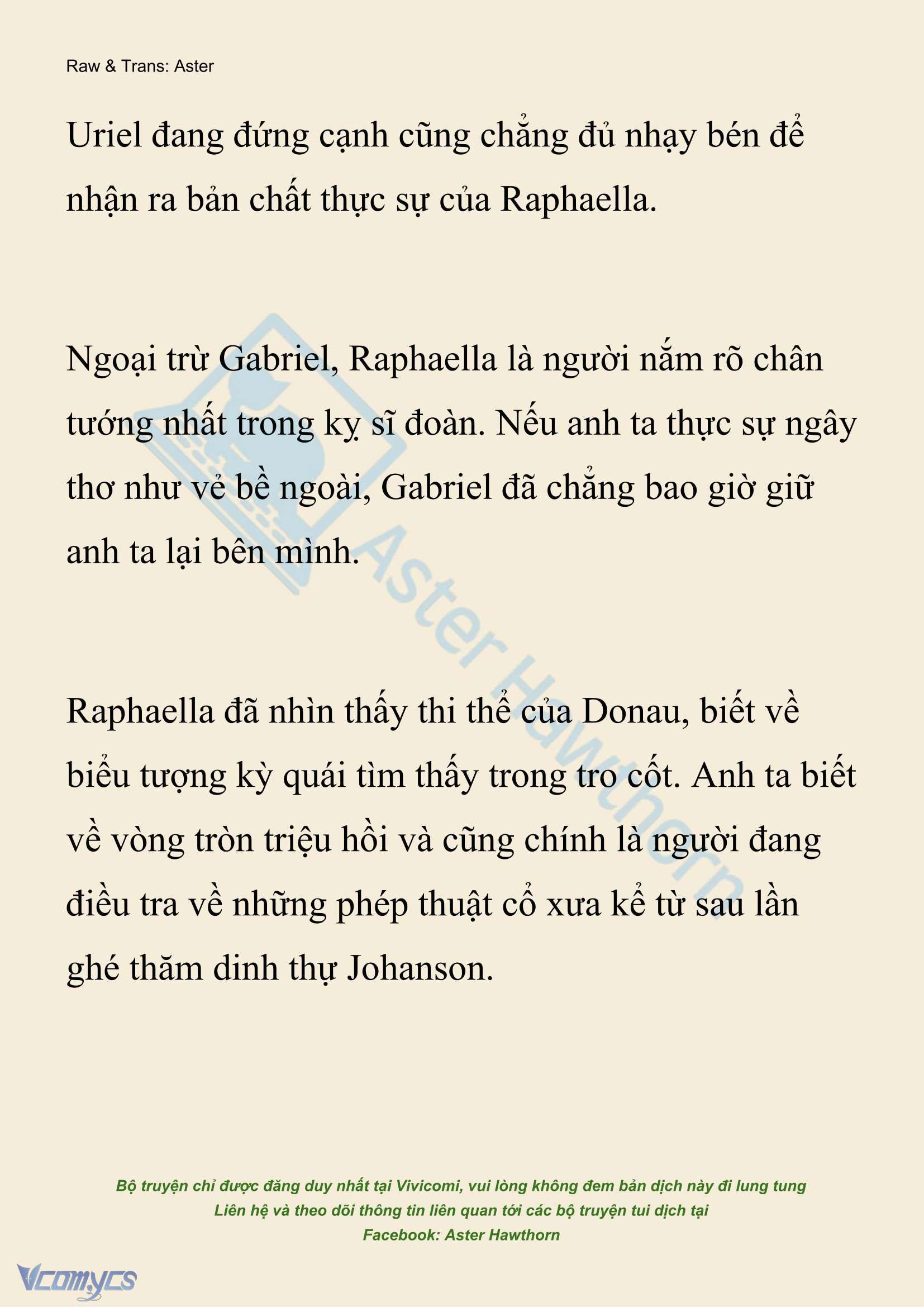 Raw & Trans: Aster

Uriel đang đứng cạnh cũng chẳng đủ nhạy bén để nhận ra bản chất thực sự của Raphaella.

Ngoại trừ Gabriel, Raphaella là người nắm rõ chân tướng nhất trong kỵ sĩ đoàn. Nếu anh ta thực sự ngây thơ như vẻ bề ngoài, Gabriel đã chẳng bao giờ giữ anh ta lại bên mình.

Raphaella đã nhìn thấy thi thể của Donau, biết về biểu tượng kỳ quái tìm thấy trong tro cốt. Anh ta biết về vòng tròn triệu hồi và cũng chính là người đang điều tra về những phép thuật cổ xưa kể từ sau lần ghé thăm dinh thự Johanson.

Aster Hawthorn

Bộ truyện chỉ được đăng duy nhất tại Vivicomi, vui lòng không đem bản dịch này đi lung tung
Liên hệ và theo dõi thông tin liên quan tới các bộ truyện tui dịch tại
Facebook: Aster Hawthorn

Vcomycs